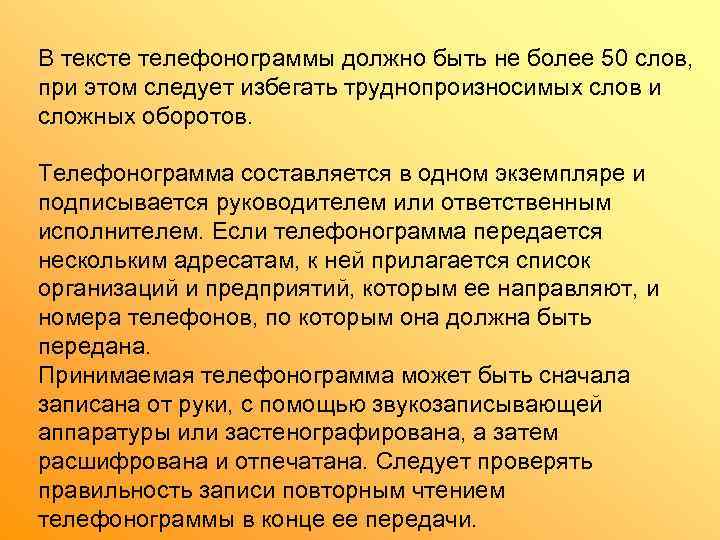 В тексте телефонограммы должно быть не более 50 слов, при этом следует избегать труднопроизносимых слов и сложных оборотов.

Телефонограмма составляется в одном экземпляре и подписывается руководителем или ответственным исполнителем. Если телефонограмма передается нескольким адресатам, к ней прилагается список организаций и предприятий, которым ее направляют, и номера телефонов, по которым она должна быть передана.
Принимаемая телефонограмма может быть сначала записана от руки, с помощью звукозаписывающей аппаратуры или застенографирована, а затем расшифрована и отпечатана. Следует проверять правильность записи повторным чтением телефонограммы в конце ее передачи.